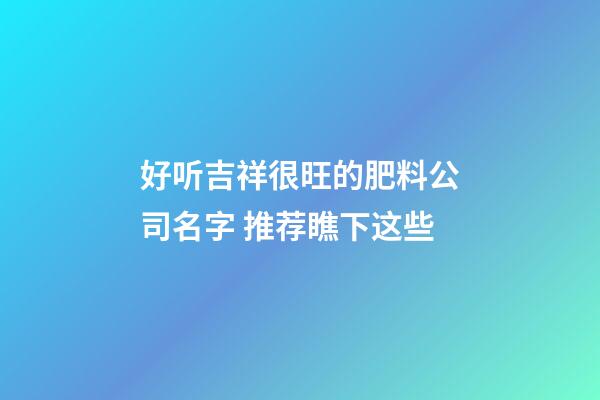 好听吉祥很旺的肥料公司名字 推荐瞧下这些